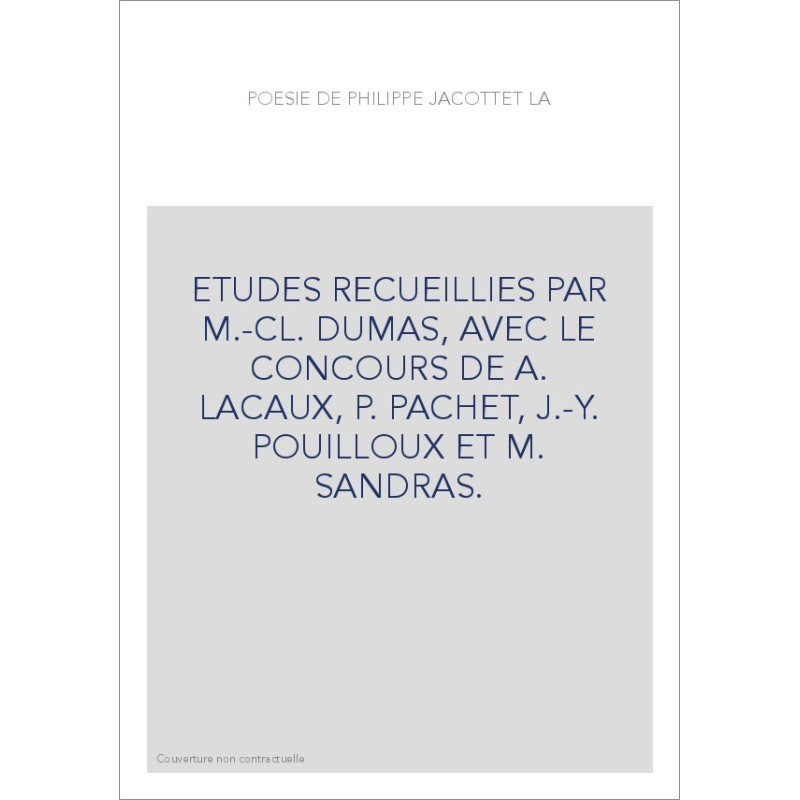 POESIE DE PHILIPPE JACOTTET LA

ETUDES RECUEILLIES PAR M.-CL. DUMAS, AVEC LE CONCOURS DE A. LACAUX, P. PACHET, J.-Y. POUILLOUX ET M. SANDRAS.

Couverture non contractuelle